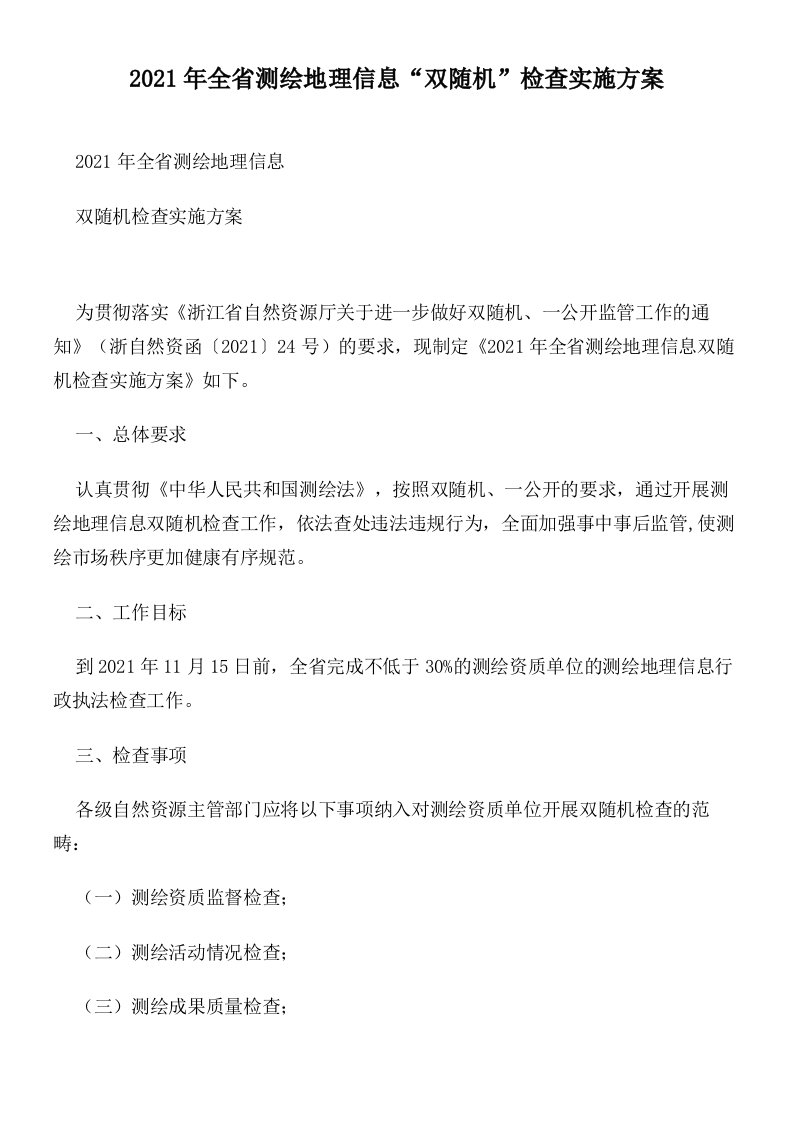 2021年全省测绘地理信息“双随机”检查实施方案

2021年全省测绘地理信息

双随机检查实施方案

为贯彻落实《浙江省自然资源厅关于进一步做好双随机、一公开监管工作的通知》（浙自然资函〔2021〕24号）的要求，现制定《2021年全省测绘地理信息双随机检查实施方案》如下。

一、总体要求

认真贯彻《中华人民共和国测绘法》，按照双随机、一公开的要求，通过开展测绘地理信息双随机检查工作，依法查处违法违规行为，全面加强事中事后监管,使测绘市场秩序更加健康有序规范。

二、工作目标

到2021年11月15日前，全省完成不低于30%的测绘资质单位的测绘地理信息行政执法检查工作。

三、检查事项

各级自然资源主管部门应将以下事项纳入对测绘资质单位开展双随机检查的范畴：

（一）测绘资质监督检查；

（二）测绘活动情况检查；

（三）测绘成果质量检查；